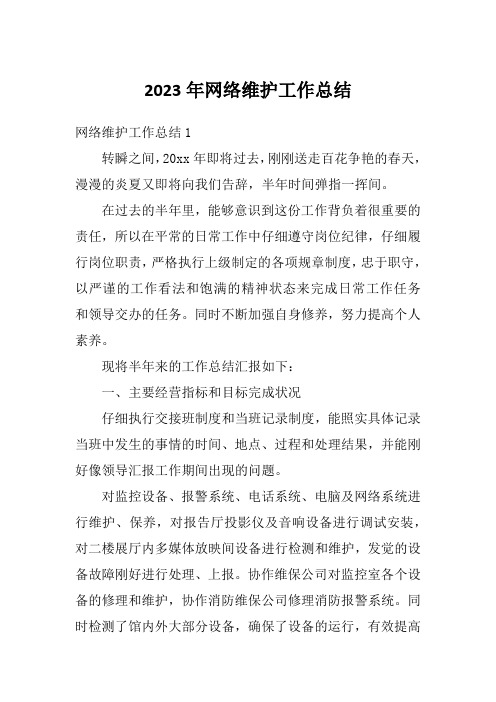 2023 年网络维护工作总结

网络维护工作总结 1

转瞬之间，20xx 年即将过去，刚刚送走百花争艳的春天，漫漫的炎夏又即将向我们告辞，半年时间弹指一挥间。

在过去的半年里，能够意识到这份工作背负着很重要的责任，所以在平常的日常工作中仔细遵守岗位纪律，仔细履行岗位职责，严格执行上级制定的各项规章制度，忠于职守，以严谨的工作看法和饱满的精神状态来完成日常工作任务和领导交办的任务。同时不断加强自身修养，努力提高个人素养。

现将半年来的工作总结汇报如下：

一、主要经营指标和目标完成状况

仔细执行交接班制度和当班记录制度，能照实具体记录当班中发生的事情的时间、地点、过程和处理结果，并能刚好像领导汇报工作期间出现的问题。

对监控设备、报警系统、电话系统、电脑及网络系统进行维护、保养，对报告厅投影仪及音响设备进行调试安装，对二楼展厅内多媒体放映间设备进行检测和维护，发觉的设备故障刚好进行处理、上报。协作维保公司对监控室各个设备的修理和维护，协作消防维保公司修理消防报警系统。同时检测了馆内外大部分设备，确保了设备的运行，有效提高